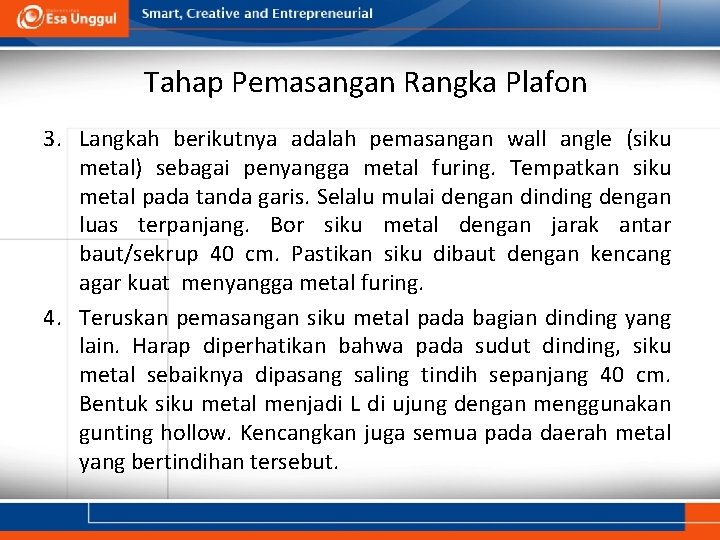 Esa Unggul

Smart, Creative and Entrepreneurial

Tahap Pemasangan Rangka Plafon

3. Langkah berikutnya adalah pemasangan wall angle (siku metal) sebagai penyangga metal furing. Tempatkan siku metal pada tanda garis. Selalu mulai dengan dinding dengan luas terpanjang. Bor siku metal dengan jarak antar baut/sekrup 40 cm. Pastikan siku dibaut dengan kencang agar kuat menyangga metal furing.

4. Teruskan pemasangan siku metal pada bagian dinding yang lain. Harap diperhatikan bahwa pada sudut dinding, siku metal sebaiknya dipasang saling tindih sepanjang 40 cm. Bentuk siku metal menjadi L di ujung dengan menggunakan gunting hollow. Kencangkan juga semua pada daerah metal yang bertindihan tersebut.